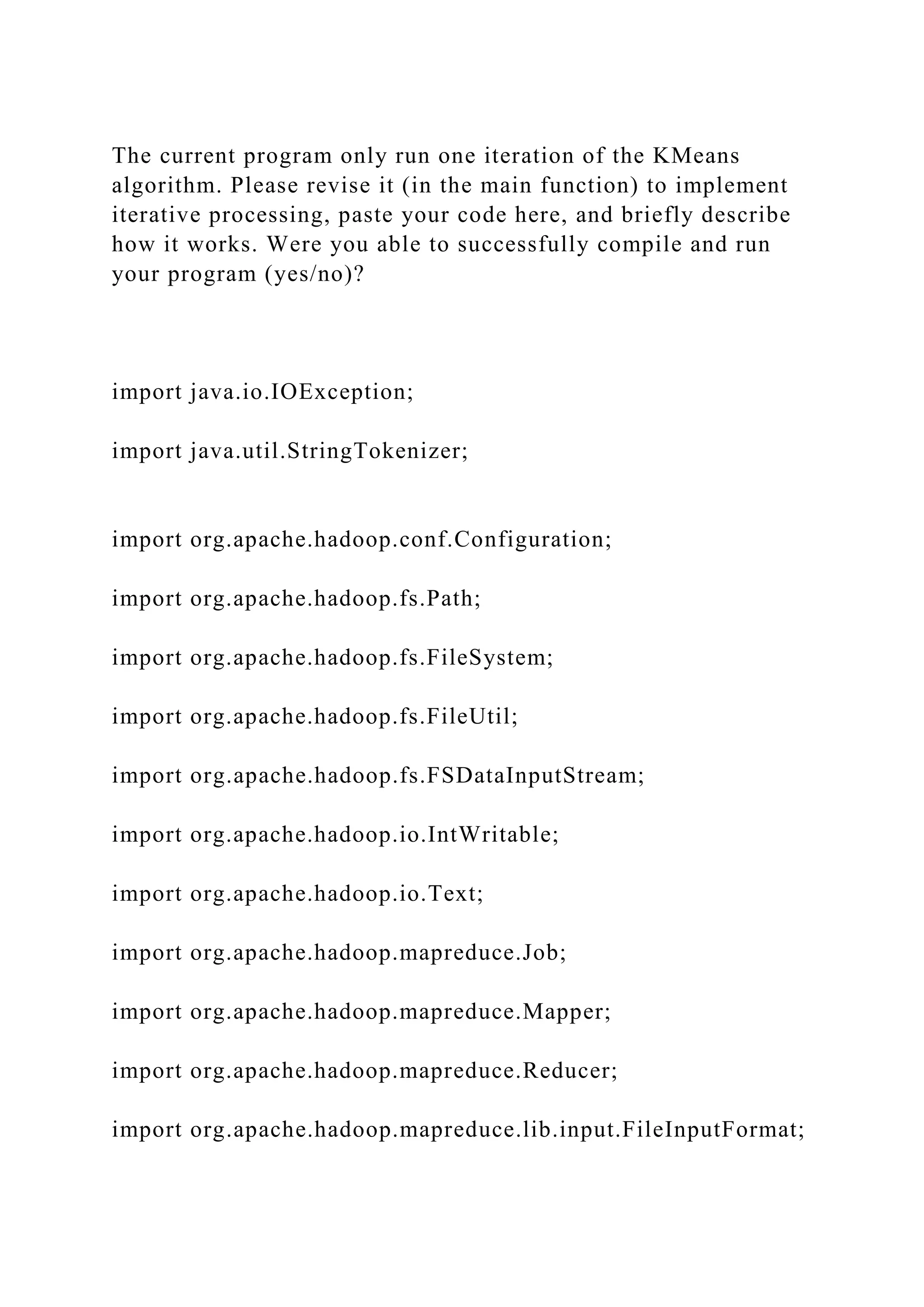 The current program only run one iteration of the KMeans algorithm. Please revise it (in the main function) to implement iterative processing, paste your code here, and briefly describe how it works. Were you able to successfully compile and run your program (yes/no)?

import java.io.IOException;

import java.util.StringTokenizer;

import org.apache.hadoop.conf.Configuration;

import org.apache.hadoop.fs.Path;

import org.apache.hadoop.fs.FileSystem;

import org.apache.hadoop.fs.FileUtil;

import org.apache.hadoop.fs.FSDataInputStream;

import org.apache.hadoop.io.IntWritable;

import org.apache.hadoop.io.Text;

import org.apache.hadoop.mapreduce.Job;

import org.apache.hadoop.mapreduce.Mapper;

import org.apache.hadoop.mapreduce.Reducer;

import org.apache.hadoop.mapreduce.lib.input.FileInputFormat;